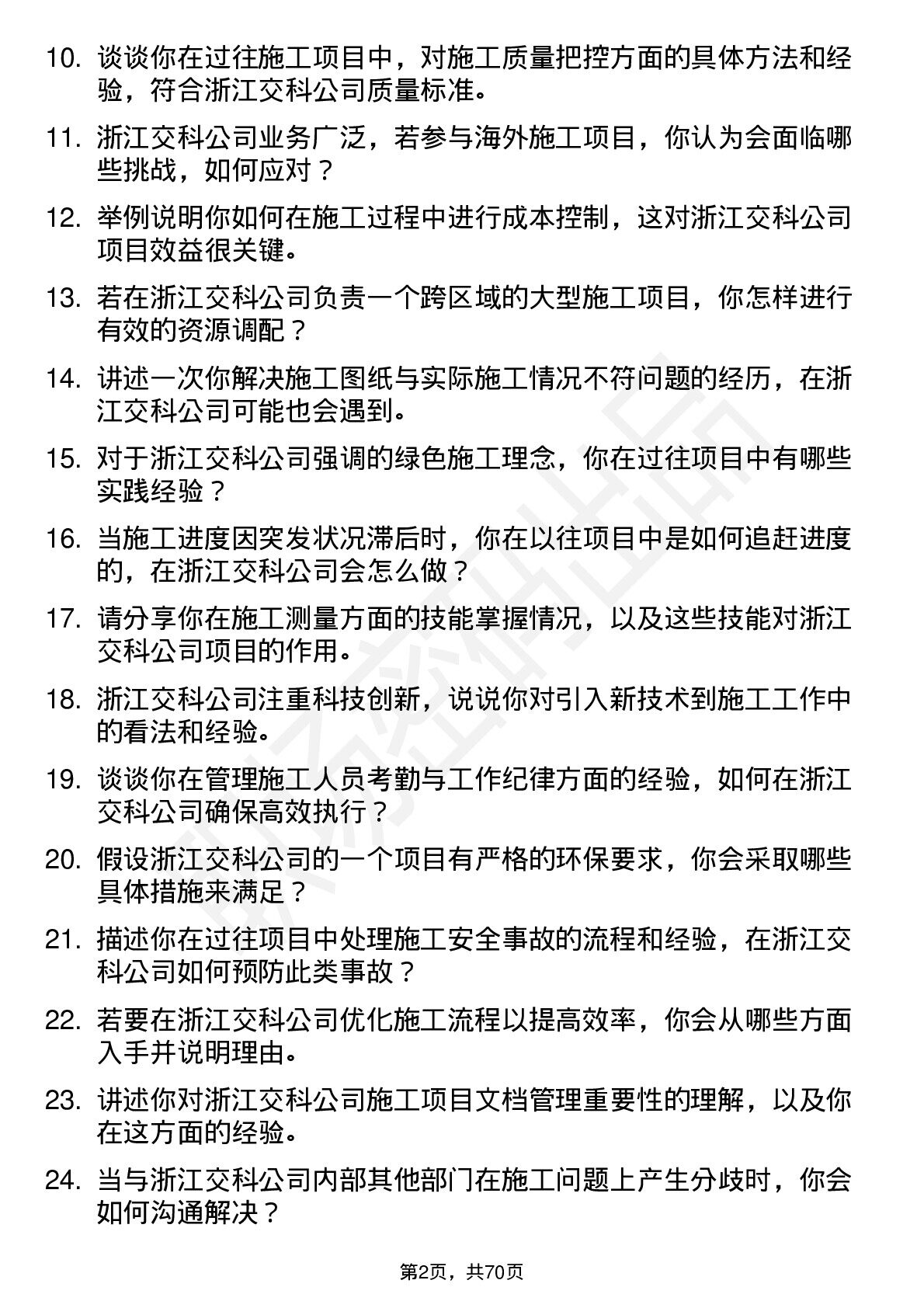 10. 谈谈你在过往施工项目中，对施工质量把控方面的具体方法和经验，符合浙江交科公司质量标准。

11. 浙江交科公司业务广泛，若参与海外施工项目，你认为会面临哪些挑战，如何应对？

12. 举例说明你如何在施工过程中进行成本控制，这对浙江交科公司项目效益很关键。

13. 若在浙江交科公司负责一个跨区域的大型施工项目，你怎样进行有效的资源调配？

14. 讲述一次你解决施工图纸与实际施工情况不符问题的经历，在浙江交科公司可能也会遇到。

15. 对于浙江交科公司强调的绿色施工理念，你在过往项目中有哪些实践经验？

16. 当施工进度因突发状况滞后时，你在以往项目中是如何追赶进度的，在浙江交科公司会怎么做？

17. 请分享你在施工测量方面的技能掌握情况，以及这些技能对浙江交科公司项目的作用。

18. 浙江交科公司注重科技创新，说说你对引入新技术到施工工作中的看法和经验。

19. 谈谈你在管理施工人员考勤与工作纪律方面的经验，如何在浙江交科公司确保高效执行？

20. 假设浙江交科公司的一个项目有严格的环保要求，你会采取哪些具体措施来满足？

21. 描述你在过往项目中处理施工安全事故的流程和经验，在浙江交科公司如何预防此类事故？

22. 若要在浙江交科公司优化施工流程以提高效率，你会从哪些方面入手并说明理由。

23. 讲述你对浙江交科公司施工项目文档管理重要性的理解，以及你在这方面的经验。

24. 当与浙江交科公司内部其他部门在施工问题上产生分歧时，你会如何沟通解决？

第2页，共70页